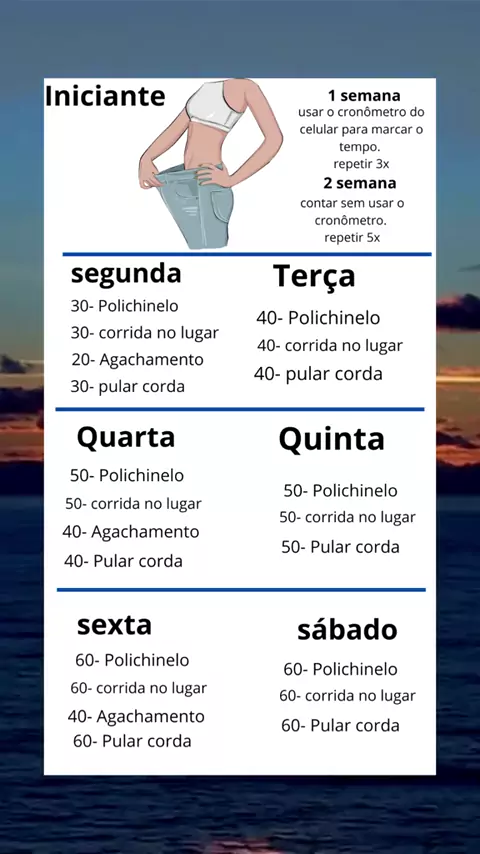 Iniciante

1 semana
usar o cronômetro do celular para marcar o tempo.
repetir 3x
2 semana
contar sem usar o cronômetro.
repetir 5x

segunda
30- Polichinelo
30- corrida no lugar
20- Agachamento
30- pular corda

Terça
40- Polichinelo
40- corrida no lugar
40- pular corda

Quarta
50- Polichinelo
50- corrida no lugar
40- Agachamento
40- Pular corda

Quinta
50- Polichinelo
50- corrida no lugar
50- Pular corda

sexta
60- Polichinelo
60- corrida no lugar
40- Agachamento
60- Pular corda

sábado
60- Polichinelo
60- corrida no lugar
60- Pular corda